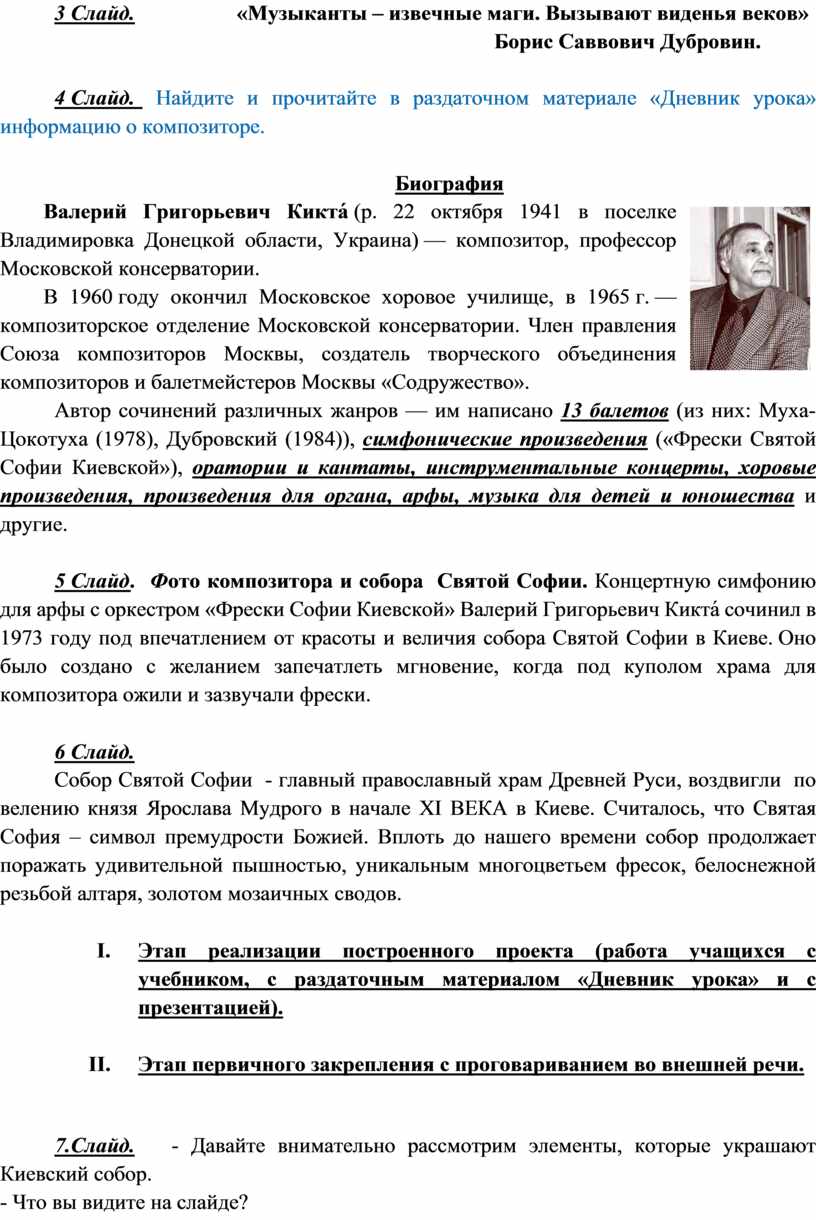 3 Слайд. «Музыканты – извечные маги. Вызывают виденья веков»
Борис Саввович Дубровин.

4 Слайд. Найдите и прочитайте в раздаточном материале «Дневник урока» информацию о композиторе.

Биография

Валерий Григорьевич Кикта́ (р. 22 октября 1941 в поселке Владимировка Донецкой области, Украина) — композитор, профессор Московской консерватории.

В 1960 году окончил Московское хоровое училище, в 1965 г. — композиторское отделение Московской консерватории. Член правления Союза композиторов Москвы, создатель творческого объединения композиторов и балетмейстеров Москвы «Содружество».

Автор сочинений различных жанров — им написано 13 балетов (из них: Муха-Цокотуха (1978), Дубровский (1984)), симфонические произведения («Фрески Святой Софии Киевской»), оратории и кантаты, инструментальные концерты, хоровые произведения, произведения для органа, арфы, музыка для детей и юношества и другие.

5 Слайд. Фото композитора и собора Святой Софии. Концертную симфонию для арфы с оркестром «Фрески Софии Киевской» Валерий Григорьевич Кикта́ сочинил в 1973 году под впечатлением от красоты и величия собора Святой Софии в Киеве. Оно было создано с желанием запечатлеть мгновение, когда под куполом храма для композитора ожили и зазвучали фрески.

6 Слайд.

Собор Святой Софии - главный православный храм Древней Руси, воздвигли по велению князя Ярослава Мудрого в начале XI ВЕКА в Киеве. Считалось, что Святая София – символ премудрости Божией. Вплоть до нашего времени собор продолжает поражать удивительной пышностью, уникальным многоцветьем фресок, белоснежной резьбой алтаря, золотом мозаичных сводов.

I. Этап реализации построенного проекта (работа учащихся с учебником, с раздаточным материалом «Дневник урока» и с презентацией).

II. Этап первичного закрепления с проговариванием во внешней речи.

7.Слайд. - Давайте внимательно рассмотрим элементы, которые украшают Киевский собор.
- Что вы видите на слайде?